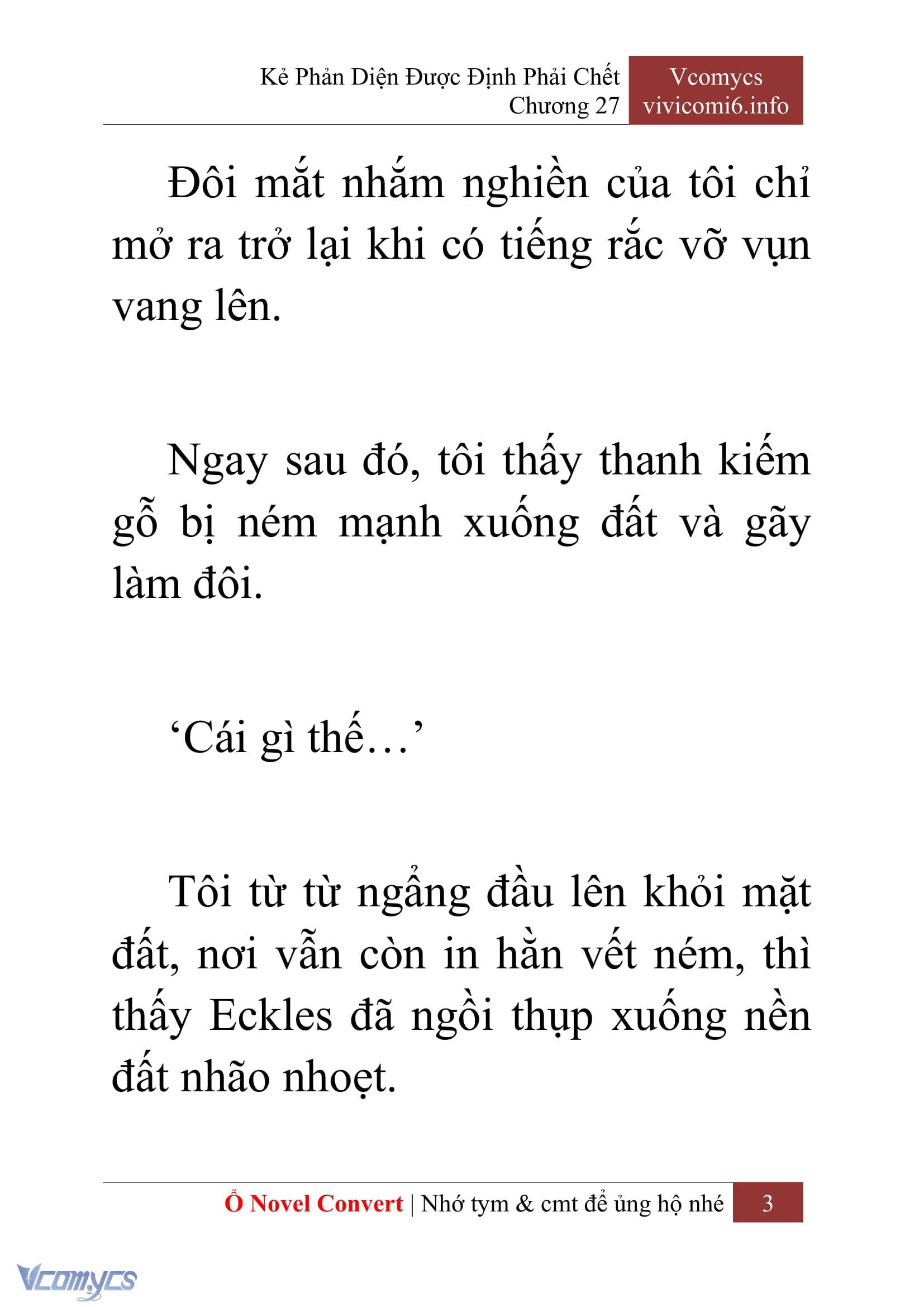 Kẻ Phản Diện Được Định Phải Chết
Chương 27

Vcomycs
vivicomi6.info

Đôi mắt nhắm nghiền của tôi chỉ mở ra trở lại khi có tiếng rắc vỡ vụn vang lên.

Ngay sau đó, tôi thấy thanh kiếm gỗ bị ném mạnh xuống đất và gãy làm đôi.

‘Cái gì thế…’

Tôi từ từ ngẩng đầu lên khỏi mặt đất, nơi vẫn còn in hằn vết ném, thì thấy Eckles đã ngồi thụp xuống nền đất nhão nhoẹt.

Ổ Novel Convert | Nhớ tym & cmt để ủng hộ nhé 3

Vcomycs